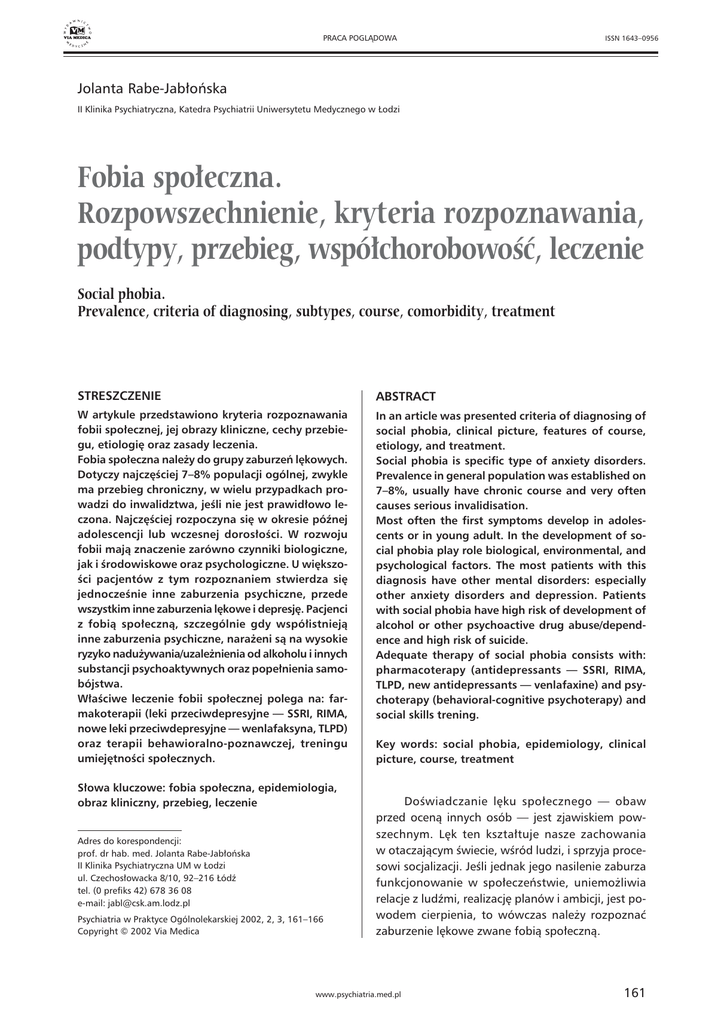 VIA MEDICA

PRACA POGLĄDOWA

ISSN 1643–0956

Jolanta Rabe-Jabłońska

II Klinika Psychiatryczna, Katedra Psychiatrii Uniwersytetu Medycznego w Łodzi

Fobia społeczna. Rozpowszechnienie, kryteria rozpoznawania, podtypy, przebieg, współchorobowość, leczenie

Social phobia. Prevalence, criteria of diagnosing, subtypes, course, comorbidity, treatment

STRESZCZENIE

W artykule przedstawiono kryteria rozpoznawania fobii społecznej, jej obrazy kliniczne, cechy przebiegu, etiologię oraz zasady leczenia.
Fobia społeczna należy do grupy zaburzeń lękowych. Dotyczy najczęściej 7–8% populacji ogólnej, zwykle ma przebieg chroniczny, w wielu przypadkach prowadzi do inwalidztwa, jeśli nie jest prawidłowo leczona. Najczęściej rozpoczyna się w okresie późnej adolescencji lub wczesnej dorosłości. W rozwoju fobii mają znaczenie zarówno czynniki biologiczne, jak i środowiskowe oraz psychologiczne. U większości pacjentów z tym rozpoznaniem stwierdza się jednocześnie inne zaburzenia psychiczne, przede wszystkim inne zaburzenia lękowe i depresję. Pacjenci z fobią społeczną, szczególnie gdy współistnieją inne zaburzenia psychiczne, narażeni są na wysokie ryzyko nadużywania/uzależnienia od alkoholu i innych substancji psychoaktywnych oraz popełnienia samobójstwa.
Właściwe leczenie fobii społecznej polega na: farmakoterapii (leki przeciwdepresyjne — SSRI, RIMA, nowe leki przeciwdepresyjne — wenlafaksyna, TLPD) oraz terapii behawioralno-poznawczej, treningu umiejętności społecznych.

Słowa kluczowe: fobia społeczna, epidemiologia, obraz kliniczny, przebieg, leczenie

Adres do korespondencji:
prof. dr hab. med. Jolanta Rabe-Jabłońska
II Klinika Psychiatryczna UM w Łodzi
ul. Czechosłowacka 8/10, 92–216 Łódź
tel. (0 prefiks 42) 678 36 08
e-mail: jabl@csk.am.lodz.pl

Psychiatria w Praktyce Ogólnolekarskiej 2002, 2, 3, 161–166
Copyright © 2002 Via Medica

ABSTRACT

In an article was presented criteria of diagnosing of social phobia, clinical picture, features of course, etiology, and treatment.
Social phobia is specific type of anxiety disorders. Prevalence in general population was established on 7–8%, usually have chronic course and very often causes serious invalidisation.
Most often the first symptoms develop in adolescents or in young adult. In the development of social phobia play role biological, environmental, and psychological factors. The most patients with this diagnosis have other mental disorders: especially other anxiety disorders and depression. Patients with social phobia have high risk of development of alcohol or other psychoactive drug abuse/dependence and high risk of suicide.
Adequate therapy of social phobia consists with: pharmacoterapy (antidepressants — SSRI, RIMA, TLPD, new antidepressants — venlafaxine) and psychoterapy (behavioral-cognitive psychoterapy) and social skills trening.

Key words: social phobia, epidemiology, clinical picture, course, treatment

Doświadczanie lęku społecznego — obaw przed oceną innych osób — jest zjawiskiem powszechnym. Lęk ten kształtuje nasze zachowania w otaczającym świecie, wśród ludzi, i sprzyja procesowi socjalizacji. Jeśli jednak jego nasilenie zaburza funkcjonowanie w społeczeństwie, uniemożliwia relacje z ludźmi, realizację planów i ambicji, jest powodem cierpienia, to wówczas należy rozpoznać zaburzenie lękowe zwane fobią społeczną.

www.psychiatria.med.pl

161